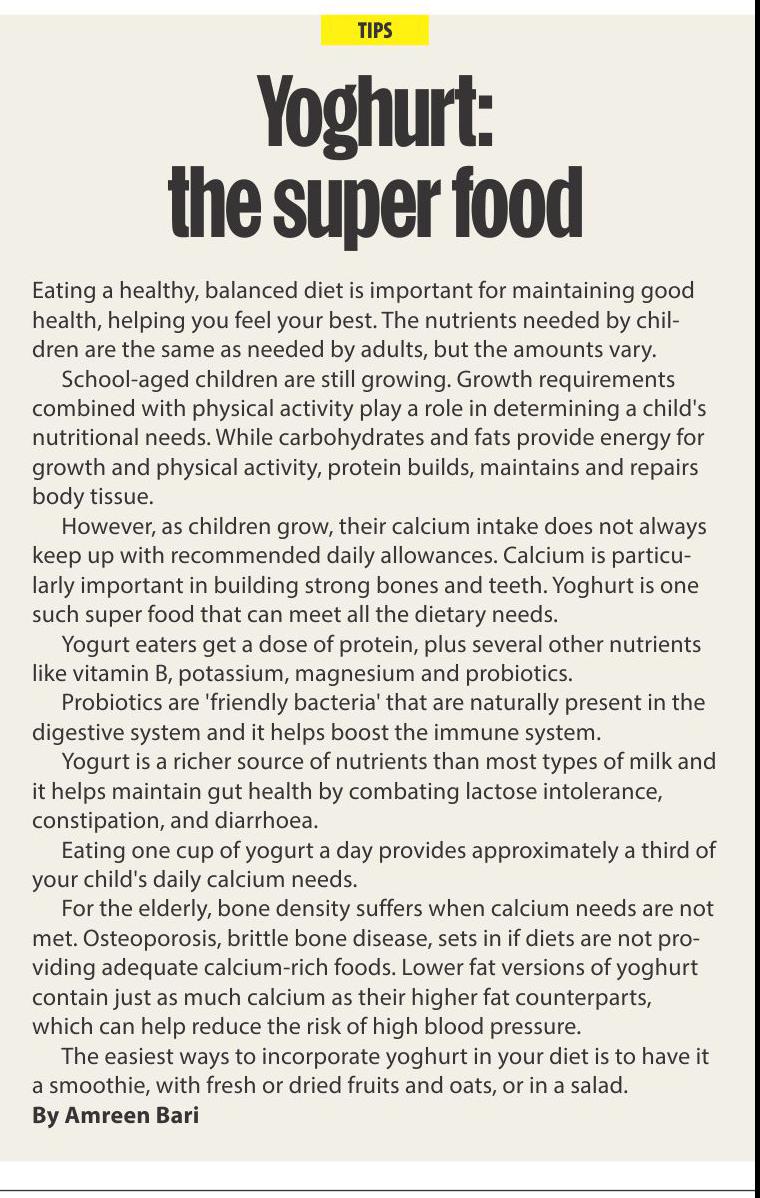 TIPS

Yoghurt: the super food

Eating a healthy, balanced diet is important for maintaining good health, helping you feel your best. The nutrients needed by children are the same as needed by adults, but the amounts vary.

School-aged children are still growing. Growth requirements combined with physical activity play a role in determining a child's nutritional needs. While carbohydrates and fats provide energy for growth and physical activity, protein builds, maintains and repairs body tissue.

However, as children grow, their calcium intake does not always keep up with recommended daily allowances. Calcium is particularly important in building strong bones and teeth. Yoghurt is one such super food that can meet all the dietary needs.

Yogurt eaters get a dose of protein, plus several other nutrients like vitamin B, potassium, magnesium and probiotics.

Probiotics are 'friendly bacteria' that are naturally present in the digestive system and it helps boost the immune system.

Yogurt is a richer source of nutrients than most types of milk and it helps maintain gut health by combating lactose intolerance, constipation, and diarrhoea.

Eating one cup of yogurt a day provides approximately a third of your child's daily calcium needs.

For the elderly, bone density suffers when calcium needs are not met. Osteoporosis, brittle bone disease, sets in if diets are not providing adequate calcium-rich foods. Lower fat versions of yoghurt contain just as much calcium as their higher fat counterparts, which can help reduce the risk of high blood pressure.

The easiest ways to incorporate yoghurt in your diet is to have it a smoothie, with fresh or dried fruits and oats, or in a salad.
By Amreen Bari